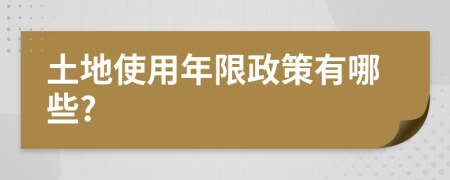 土地使用年限政策有哪些?